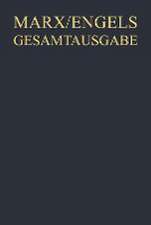 MARX/ENGELS
GESAMTAUSGABE